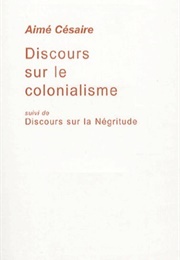 Aimé Césaire

Discours sur le colonialisme

suivi de
Discours sur la Négritude